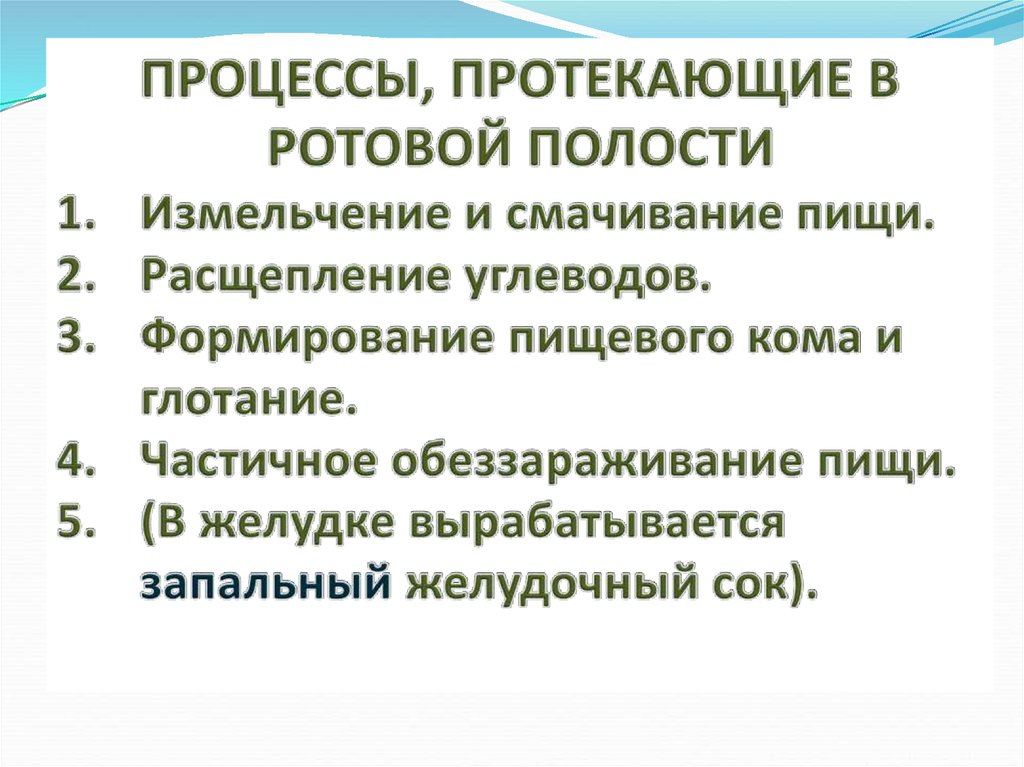 ПРОЦЕССЫ, ПРОТЕКАЮЩИЕ В РОТОВОЙ ПОЛОСТИ

1. Измельчение и смачивание пищи.
2. Расщепление углеводов.
3. Формирование пищевого кома и глотание.
4. Частичное обеззараживание пищи.
5. (В желудке вырабатывается запальный желудочный сок).